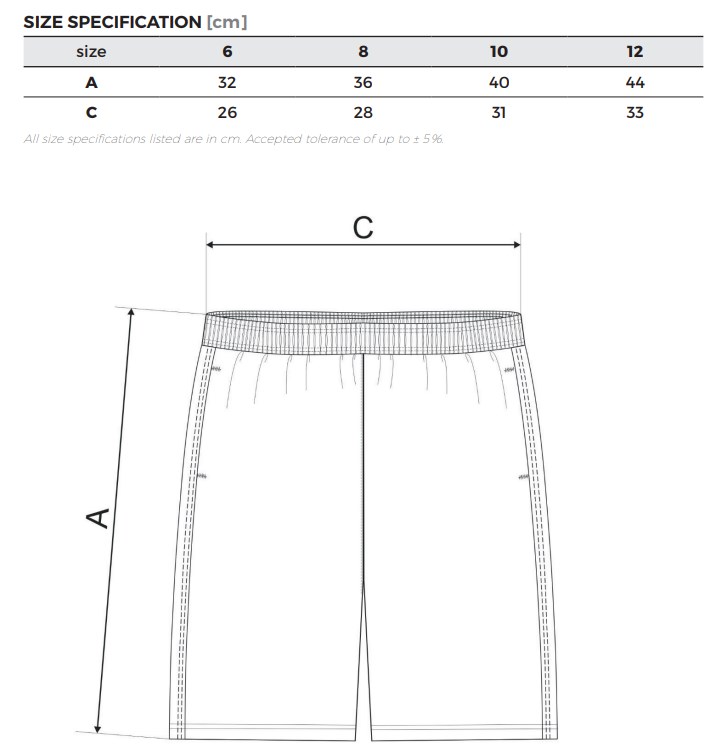 SIZE SPECIFICATION [cm]

| size | 6 | 8 | 10 | 12 |
|---|---|---|---|---|
| A | 32 | 36 | 40 | 44 |
| C | 26 | 28 | 31 | 33 |

All size specifications listed are in cm. Accepted tolerance of up to ± 5%.

C

A